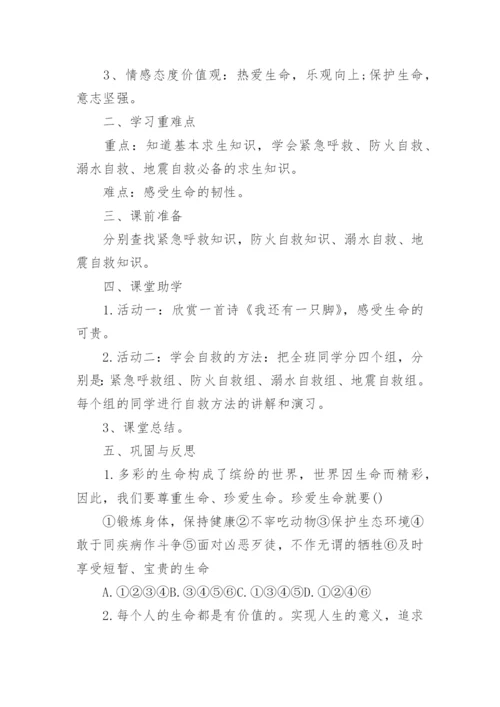 3、情感态度价值观：热爱生命，乐观向上;保护生命，意志坚强。

二、学习重难点

重点：知道基本求生知识，学会紧急呼救、防火自救、溺水自救、地震自救必备的求生知识。

难点：感受生命的韧性。

三、课前准备

分别查找紧急呼救知识，防火自救知识、溺水自救、地震自救知识。

四、课堂助学

1.活动一：欣赏一首诗《我还有一只脚》，感受生命的可贵。

2.活动二：学会自救的方法：把全班同学分四个组，分别是：紧急呼救组、防火自救组、溺水自救组、地震自救组。每个组的同学进行自救方法的讲解和演习。

3、课堂总结。

五、巩固与反思

1.多彩的生命构成了缤纷的世界，世界因生命而精彩，因此，我们要尊重生命、珍爱生命。珍爱生命就要()

①锻炼身体，保持健康②不宰吃动物③保护生态环境④敢于同疾病作斗争⑤面对凶恶歹徒，不作无谓的牺牲⑥及时享受短暂、宝贵的生命

A.①②③④B.③④⑤⑥C.①③④⑤D.①②④⑥

2.每个人的生命都是有价值的。实现人生的意义，追求